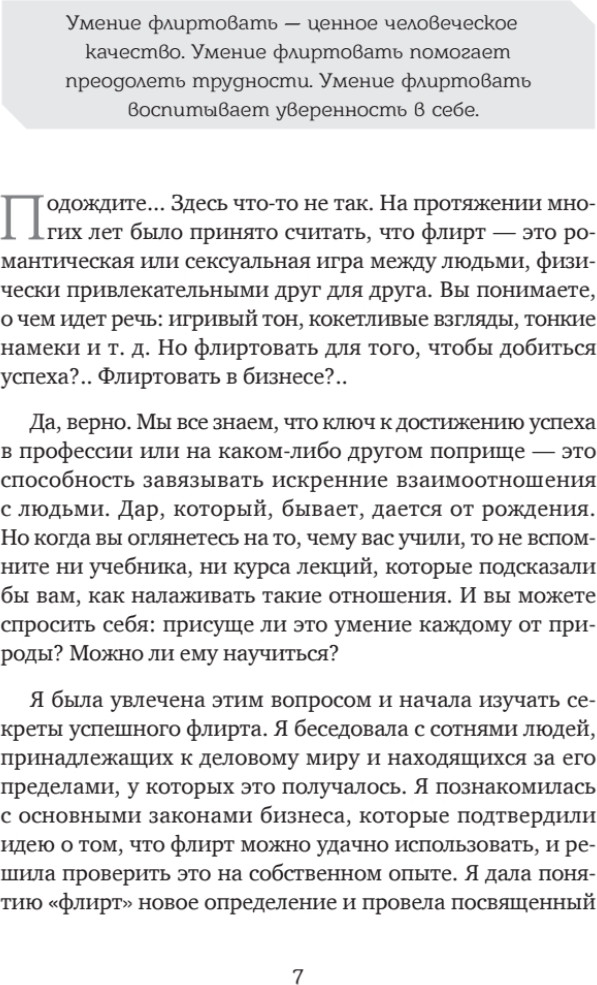 Умение флиртовать — ценное человеческое качество. Умение флиртовать помогает преодолеть трудности. Умение флиртовать воспитывает уверенность в себе.

Подождите... Здесь что-то не так. На протяжении многих лет было принято считать, что флирт — это романтическая или сексуальная игра между людьми, физически привлекательными друг для друга. Вы понимаете, о чем идет речь: игривый тон, кокетливые взгляды, тонкие намеки и т. д. Но флиртовать для того, чтобы добиться успеха?.. Флиртовать в бизнесе?..

Да, верно. Мы все знаем, что ключ к достижению успеха в профессии или на каком-либо другом поприще — это способность завязывать искренние взаимоотношения с людьми. Дар, который, бывает, дается от рождения. Но когда вы оглянетесь на то, чему вас учили, то не вспомните ни учебника, ни курса лекций, которые подсказали бы вам, как налаживать такие отношения. И вы можете спросить себя: присуще ли это умение каждому от природы? Можно ли ему научиться?

Я была увлечена этим вопросом и начала изучать секреты успешного флирта. Я беседовала с сотнями людей, принадлежащих к деловому миру и находящихся за его пределами, у которых это получалось. Я познакомилась с основными законами бизнеса, которые подтвердили идею о том, что флирт можно удачно использовать, и решила проверить это на собственном опыте. Я дала понятию «флирт» новое определение и провела посвященный

7